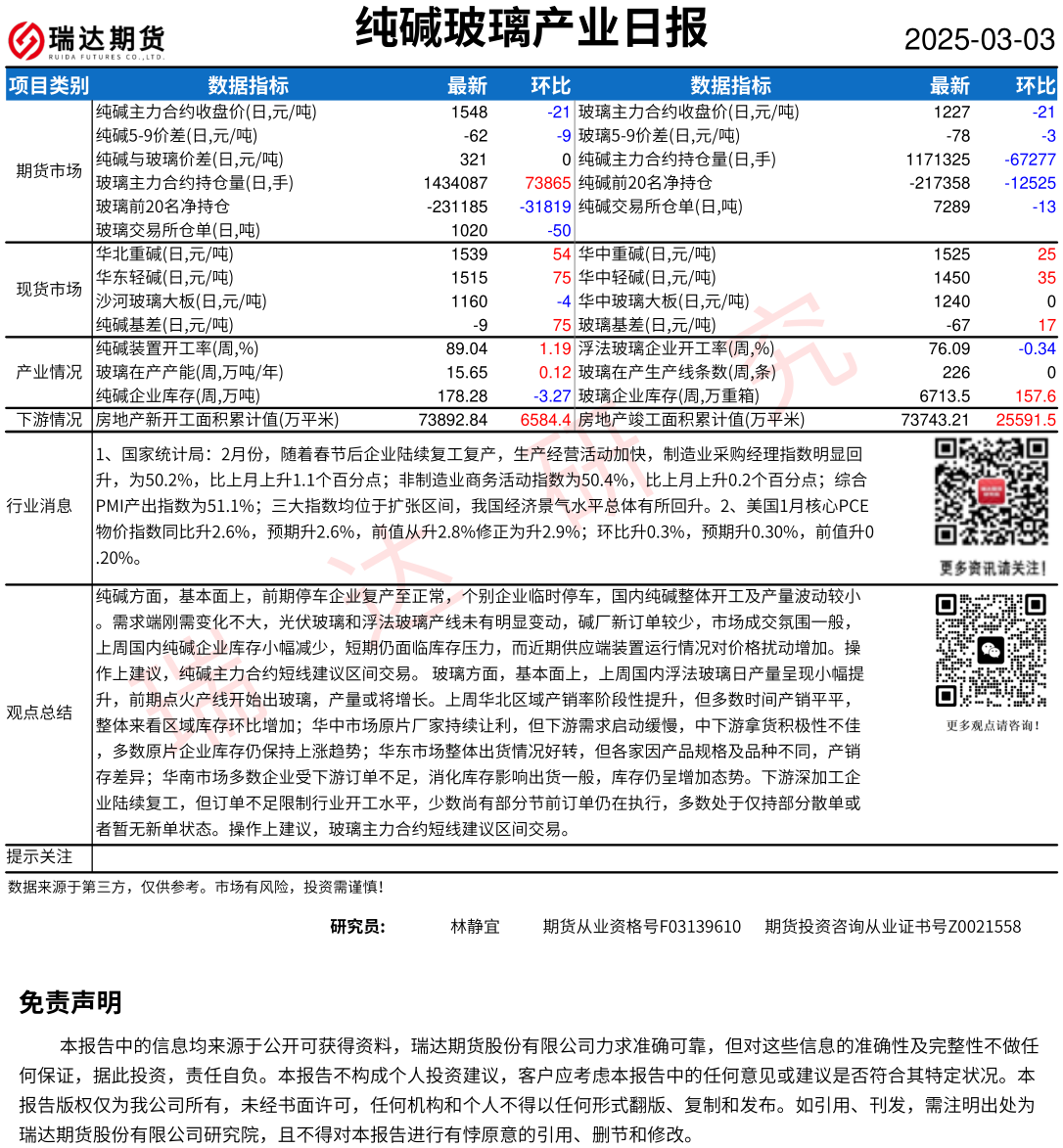 瑞达期货
RUIDA FUTURES CO.,LTD.

纯碱玻璃产业日报

2025-03-03

| 项目类别 | 数据指标 | 最新 | 环比 | 数据指标 | 最新 | 环比 |
|---|---|---|---|---|---|---|
| 期货市场 | 纯碱主力合约收盘价(日,元/吨) | 1548 | -21 | 玻璃主力合约收盘价(日,元/吨) | 1227 | -21 |
| | 纯碱5-9价差(日,元/吨) | -62 | -9 | 玻璃5-9价差(日,元/吨) | -78 | -3 |
| | 纯碱与玻璃价差(日,元/吨) | 321 | 0 | 纯碱主力合约持仓量(日,手) | 1171325 | -67277 |
| | 玻璃主力合约持仓量(日,手) | 1434087 | 73865 | 纯碱前20名净持仓 | -217358 | -12525 |
| | 玻璃前20名净持仓 | -231185 | -31819 | 纯碱交易所仓单(日,吨) | 7289 | -13 |
| | 玻璃交易所仓单(日,吨) | 1020 | -50 | | | |
| 现货市场 | 华北重碱(日,元/吨) | 1539 | 54 | 华中重碱(日,元/吨) | 1525 | 25 |
| | 华东轻碱(日,元/吨) | 1515 | 75 | 华中轻碱(日,元/吨) | 1450 | 35 |
| | 沙河玻璃大板(日,元/吨) | 1160 | -4 | 华中玻璃大板(日,元/吨) | 1240 | 0 |
| | 纯碱基差(日,元/吨) | -9 | 75 | 玻璃基差(日,元/吨) | -67 | 17 |
| 产业情况 | 纯碱装置开工率(周,%) | 89.04 | 1.19 | 浮法玻璃企业开工率(周,%) | 76.09 | -0.34 |
| | 玻璃在产产能(周,万吨/年) | 15.65 | 0.12 | 玻璃在产生产线条数(周,条) | 226 | 0 |
| | 纯碱企业库存(周,万吨) | 178.28 | -3.27 | 玻璃企业库存(周,万重箱) | 6713.5 | 157.6 |
| 下游情况 | 房地产新开工面积累计值(万平米) | 73892.84 | 6584.4 | 房地产竣工面积累计值(万平米) | 73743.21 | 25591.5 |

行业消息

1、国家统计局：2月份，随着春节后企业陆续复工复产，生产经营活动加快，制造业采购经理指数明显回升，为50.2%，比上月上升1.1个百分点；非制造业商务活动指数为50.4%，比上月上升0.2个百分点；综合PMI产出指数为51.1%；三大指数均位于扩张区间，我国经济景气水平总体有所回升。2、美国1月核心PCE物价指数同比升2.6%，预期升2.6%，前值从升2.8%修正为升2.9%；环比升0.3%，预期升0.30%，前值升0.20%。

更多资讯请关注!

观点总结

纯碱方面，基本面上，前期停车企业复产至正常，个别企业临时停车，国内纯碱整体开工及产量波动较小。需求端刚需变化不大，光伏玻璃和浮法玻璃产线未有明显变动，碱厂新订单较少，市场成交氛围一般，上周国内纯碱企业库存小幅减少，短期仍面临库存压力，而近期供应端装置运行情况对价格扰动增加。操作上建议，纯碱主力合约短线建议区间交易。 玻璃方面，基本面上，上周国内浮法玻璃日产量呈现小幅提升，前期点火产线开始出玻璃，产量或将增长。上周华北区域产销率阶段性提升，但多数时间产销平平，整体来看区域库存环比增加；华中市场原片厂家持续让利，但下游需求启动缓慢，中下游拿货积极性不佳，多数原片企业库存仍保持上涨趋势；华东市场整体出货情况好转，但各家因产品规格及品种不同，产销存差异；华南市场多数企业受下游订单不足，消化库存影响出货一般，库存仍呈增加态势。下游深加工企业陆续复工，但订单不足限制行业开工水平，少数尚有部分节前订单仍在执行，多数处于仅持部分散单或者暂无新单状态。操作上建议，玻璃主力合约短线建议区间交易。

更多观点请咨询!

提示关注

数据来源于第三方，仅供参考。市场有风险，投资需谨慎!

研究员：　林静宜　期货从业资格号F03139610　期货投资咨询从业证书号Z0021558

免责声明

本报告中的信息均来源于公开可获得资料，瑞达期货股份有限公司力求准确可靠，但对这些信息的准确性及完整性不做任何保证，据此投资，责任自负。本报告不构成个人投资建议，客户应考虑本报告中的任何意见或建议是否符合其特定状况。本报告版权仅为我公司所有，未经书面许可，任何机构和个人不得以任何形式翻版、复制和发布。如引用、刊发，需注明出处为瑞达期货股份有限公司研究院，且不得对本报告进行有悖原意的引用、删节和修改。